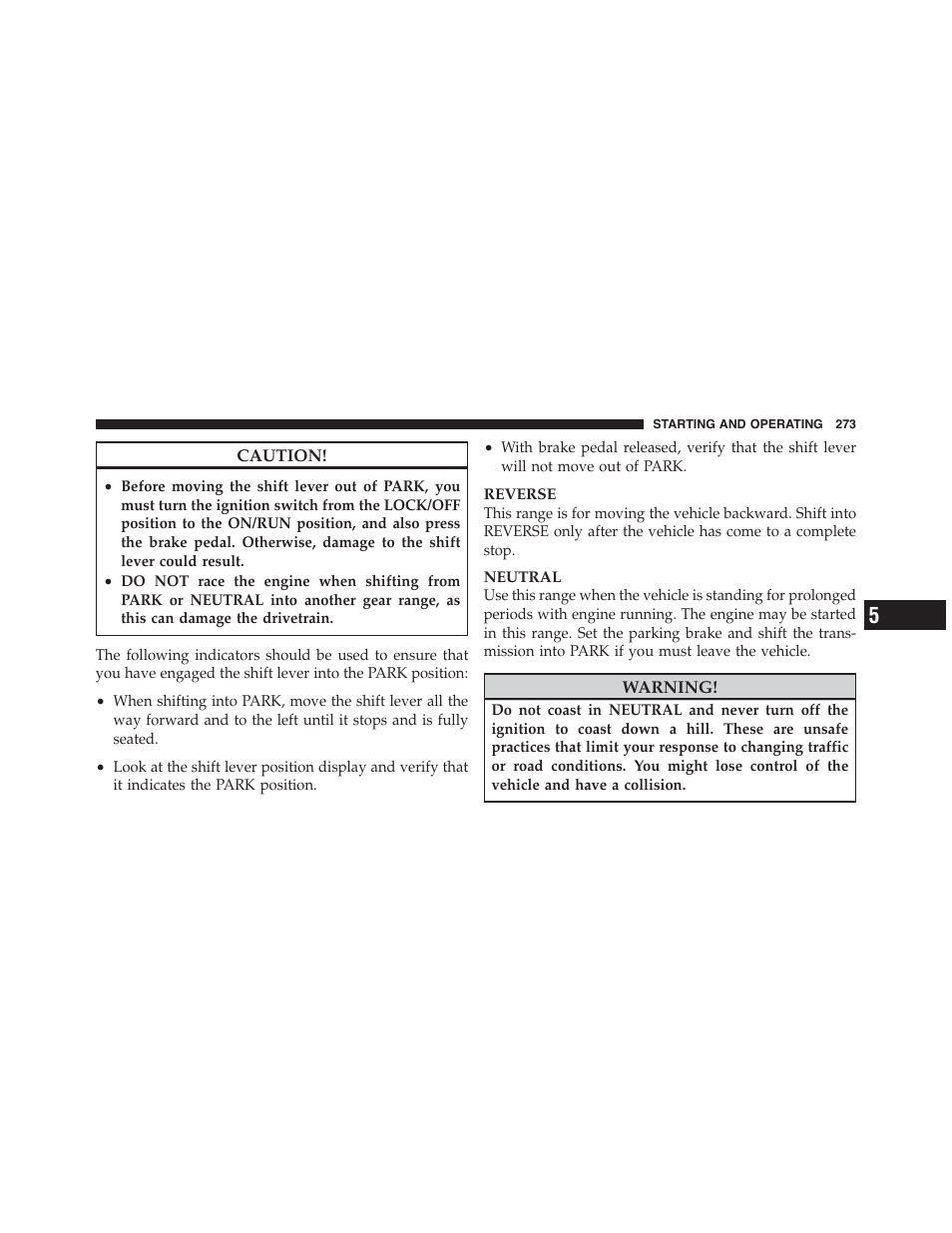 STARTING AND OPERATING 273

CAUTION!

• Before moving the shift lever out of PARK, you must turn the ignition switch from the LOCK/OFF position to the ON/RUN position, and also press the brake pedal. Otherwise, damage to the shift lever could result.
• DO NOT race the engine when shifting from PARK or NEUTRAL into another gear range, as this can damage the drivetrain.

The following indicators should be used to ensure that you have engaged the shift lever into the PARK position:

• When shifting into PARK, move the shift lever all the way forward and to the left until it stops and is fully seated.

• Look at the shift lever position display and verify that it indicates the PARK position.

• With brake pedal released, verify that the shift lever will not move out of PARK.

REVERSE
This range is for moving the vehicle backward. Shift into REVERSE only after the vehicle has come to a complete stop.

NEUTRAL
Use this range when the vehicle is standing for prolonged periods with engine running. The engine may be started in this range. Set the parking brake and shift the transmission into PARK if you must leave the vehicle.

WARNING!

Do not coast in NEUTRAL and never turn off the ignition to coast down a hill. These are unsafe practices that limit your response to changing traffic or road conditions. You might lose control of the vehicle and have a collision.

5